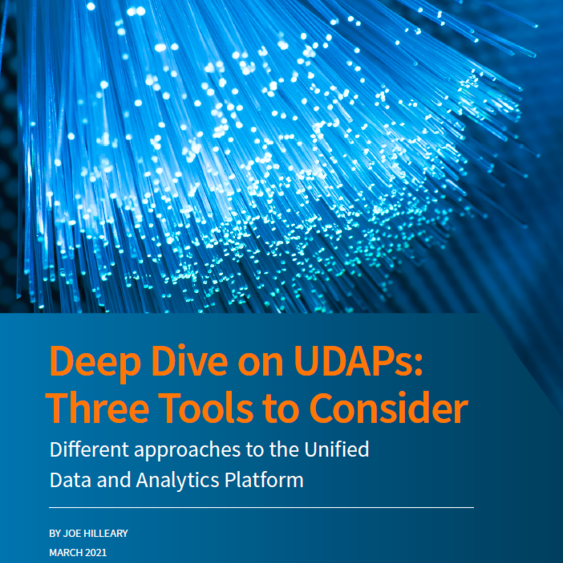 Deep Dive on UDAPs: Three Tools to Consider

Different approaches to the Unified Data and Analytics Platform

BY JOE HILLEARY

MARCH 2021